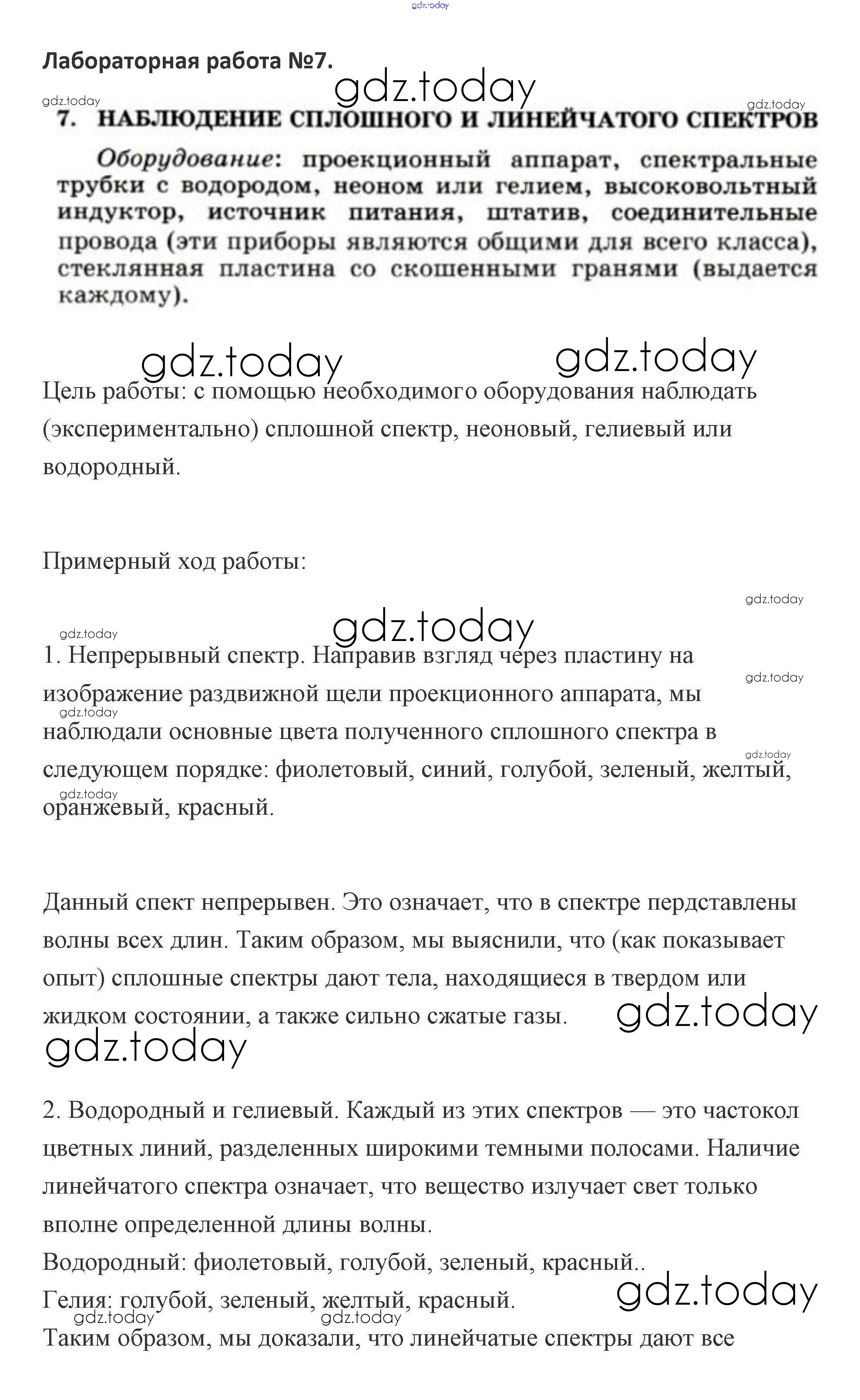 gdz.today

Лабораторная работа №7.

gdz.today

gdz.today

gdz.today

7. НАБЛЮДЕНИЕ СПЛОШНОГО И ЛИНЕЙЧАТОГО СПЕКТРОВ

Оборудование: проекционный аппарат, спектральные трубки с водородом, неоном или гелием, высоковольтный индуктор, источник питания, штатив, соединительные провода (эти приборы являются общими для всего класса), стеклянная пластина со скошенными гранями (выдается каждому).

gdz.today

gdz.today

Цель работы: с помощью необходимого оборудования наблюдать (экспериментально) сплошной спектр, неоновый, гелиевый или водородный.

Примерный ход работы:

gdz.today

gdz.today

gdz.today

1. Непрерывный спектр. Направив взгляд через пластину на изображение раздвижной щели проекционного аппарата, мы наблюдали основные цвета полученного сплошного спектра в следующем порядке: фиолетовый, синий, голубой, зеленый, желтый, оранжевый, красный.

gdz.today

gdz.today

gdz.today

gdz.today

Данный спект непрерывен. Это означает, что в спектре пердставлены волны всех длин. Таким образом, мы выяснили, что (как показывает опыт) сплошные спектры дают тела, находящиеся в твердом или жидком состоянии, а также сильно сжатые газы.

gdz.today

gdz.today

2. Водородный и гелиевый. Каждый из этих спектров — это частокол цветных линий, разделенных широкими темными полосами. Наличие линейчатого спектра означает, что вещество излучает свет только вполне определенной длины волны.
Водородный: фиолетовый, голубой, зеленый, красный..
Гелия: голубой, зеленый, желтый, красный.

gdz.today

gdz.today

gdz.today

Таким образом, мы доказали, что линейчатые спектры дают все